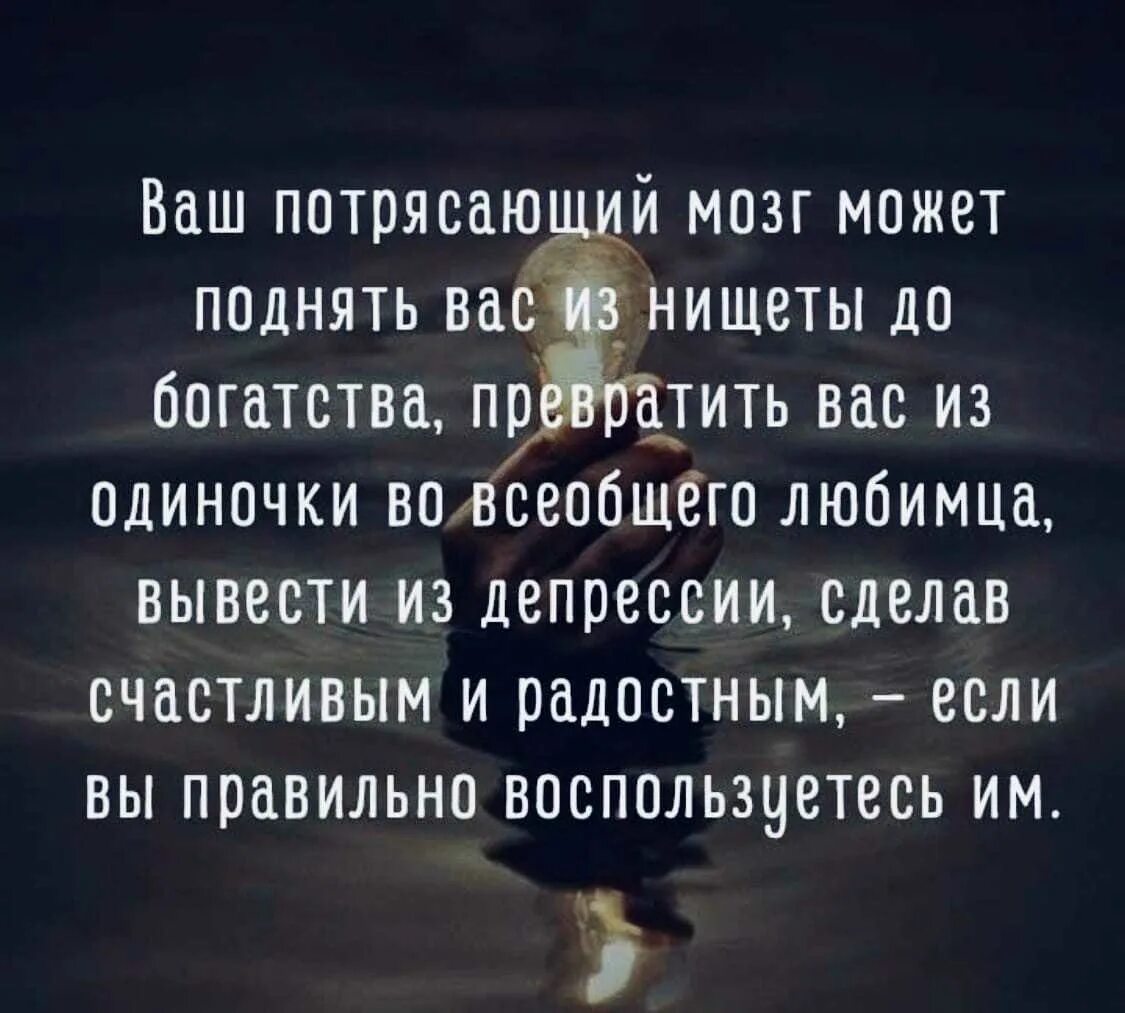 Ваш потрясающий мозг может поднять вас из нищеты до богатства, превратить вас из одиночки во всеобщего любимца, вывести из депрессии, сделав счастливым и радостным, – если вы правильно воспользуетесь им.